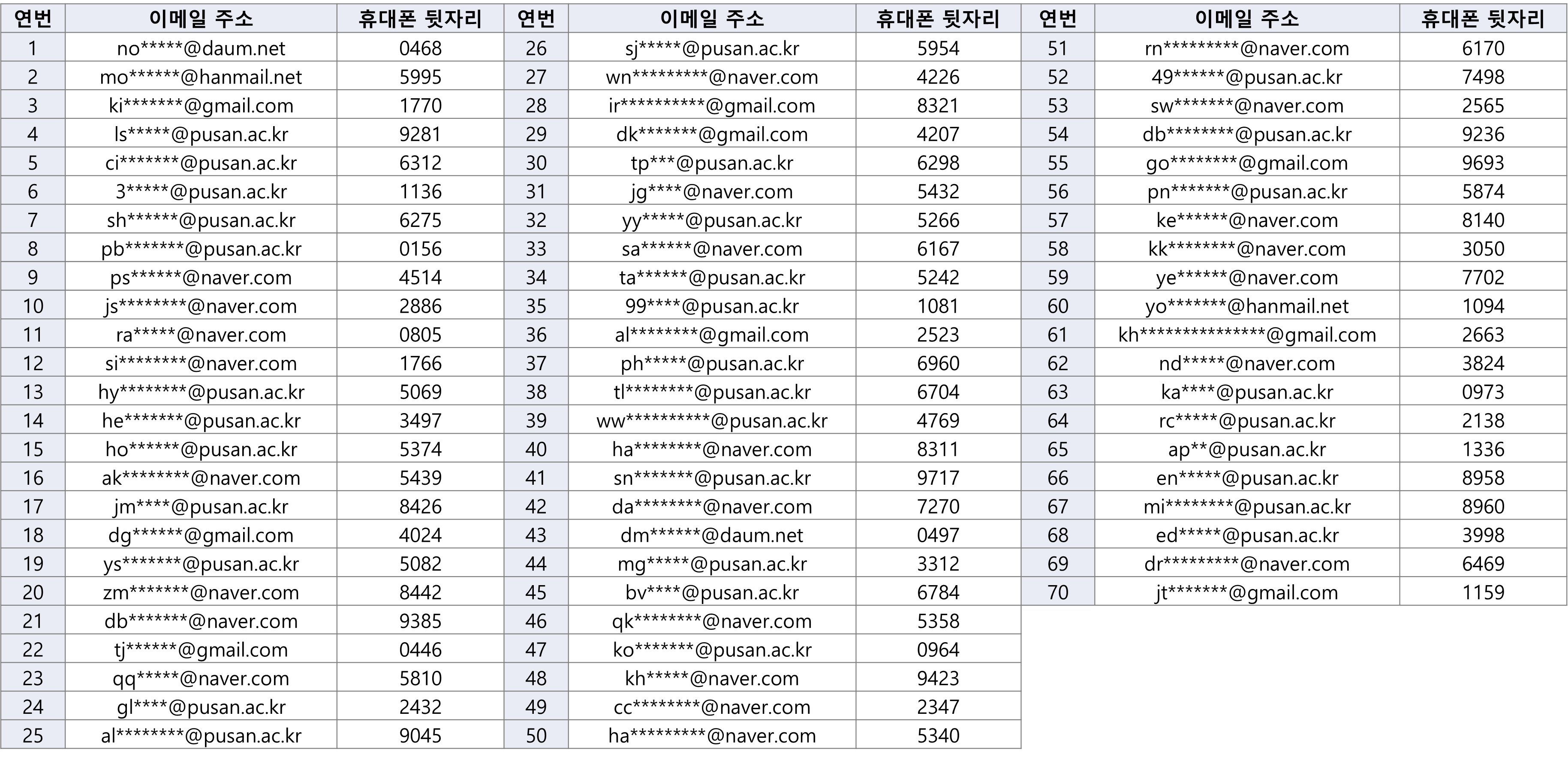 | 연번 | 이메일 주소 | 휴대폰 뒷자리 | 연번 | 이메일 주소 | 휴대폰 뒷자리 | 연번 | 이메일 주소 | 휴대폰 뒷자리 |
|---|---|---|---|---|---|---|---|---|
| 1 | no*****@daum.net | 0468 | 26 | sj*****@pusan.ac.kr | 5954 | 51 | rn*********@naver.com | 6170 |
| 2 | mo******@hanmail.net | 5995 | 27 | wn*********@naver.com | 4226 | 52 | 49******@pusan.ac.kr | 7498 |
| 3 | ki*******@gmail.com | 1770 | 28 | ir**********@gmail.com | 8321 | 53 | sw*******@naver.com | 2565 |
| 4 | ls*****@pusan.ac.kr | 9281 | 29 | dk*******@gmail.com | 4207 | 54 | db********@pusan.ac.kr | 9236 |
| 5 | ci*******@pusan.ac.kr | 6312 | 30 | tp***@pusan.ac.kr | 6298 | 55 | go********@gmail.com | 9693 |
| 6 | 3*****@pusan.ac.kr | 1136 | 31 | jg****@naver.com | 5432 | 56 | pn*******@pusan.ac.kr | 5874 |
| 7 | sh******@pusan.ac.kr | 6275 | 32 | yy*****@pusan.ac.kr | 5266 | 57 | ke******@naver.com | 8140 |
| 8 | pb*******@pusan.ac.kr | 0156 | 33 | sa******@naver.com | 6167 | 58 | kk********@naver.com | 3050 |
| 9 | ps******@naver.com | 4514 | 34 | ta******@pusan.ac.kr | 5242 | 59 | ye******@naver.com | 7702 |
| 10 | js********@naver.com | 2886 | 35 | 99****@pusan.ac.kr | 1081 | 60 | yo*******@hanmail.net | 1094 |
| 11 | ra*****@naver.com | 0805 | 36 | al********@gmail.com | 2523 | 61 | kh***************@gmail.com | 2663 |
| 12 | si********@naver.com | 1766 | 37 | ph*****@pusan.ac.kr | 6960 | 62 | nd*****@naver.com | 3824 |
| 13 | hy********@pusan.ac.kr | 5069 | 38 | tl********@pusan.ac.kr | 6704 | 63 | ka****@pusan.ac.kr | 0973 |
| 14 | he*******@pusan.ac.kr | 3497 | 39 | ww**********@pusan.ac.kr | 4769 | 64 | rc*****@pusan.ac.kr | 2138 |
| 15 | ho******@pusan.ac.kr | 5374 | 40 | ha********@naver.com | 8311 | 65 | ap**@pusan.ac.kr | 1336 |
| 16 | ak********@naver.com | 5439 | 41 | sn*******@pusan.ac.kr | 9717 | 66 | en*****@pusan.ac.kr | 8958 |
| 17 | jm****@pusan.ac.kr | 8426 | 42 | da********@naver.com | 7270 | 67 | mi********@pusan.ac.kr | 8960 |
| 18 | dg******@gmail.com | 4024 | 43 | dm******@daum.net | 0497 | 68 | ed*****@pusan.ac.kr | 3998 |
| 19 | ys*******@pusan.ac.kr | 5082 | 44 | mg*****@pusan.ac.kr | 3312 | 69 | dr*********@naver.com | 6469 |
| 20 | zm*******@naver.com | 8442 | 45 | bv****@pusan.ac.kr | 6784 | 70 | jt*******@gmail.com | 1159 |
| 21 | db*******@naver.com | 9385 | 46 | qk********@naver.com | 5358 | | | |
| 22 | tj******@gmail.com | 0446 | 47 | ko*******@pusan.ac.kr | 0964 | | | |
| 23 | qq*****@naver.com | 5810 | 48 | kh*****@naver.com | 9423 | | | |
| 24 | gl****@pusan.ac.kr | 2432 | 49 | cc********@naver.com | 2347 | | | |
| 25 | al********@pusan.ac.kr | 9045 | 50 | ha*********@naver.com | 5340 | | | |